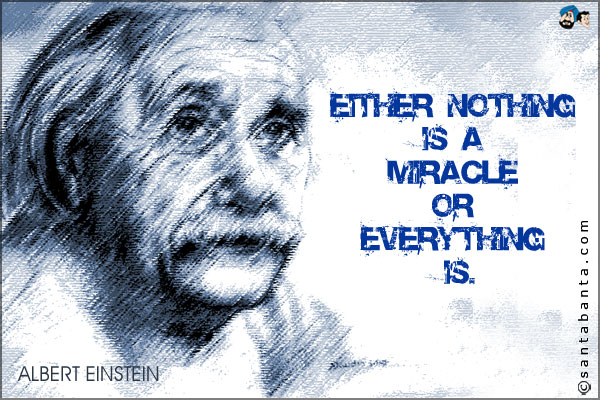 EITHER NOTHING IS A MIRACLE OR EVERYTHING IS.

ALBERT EINSTEIN

©santabanta.com